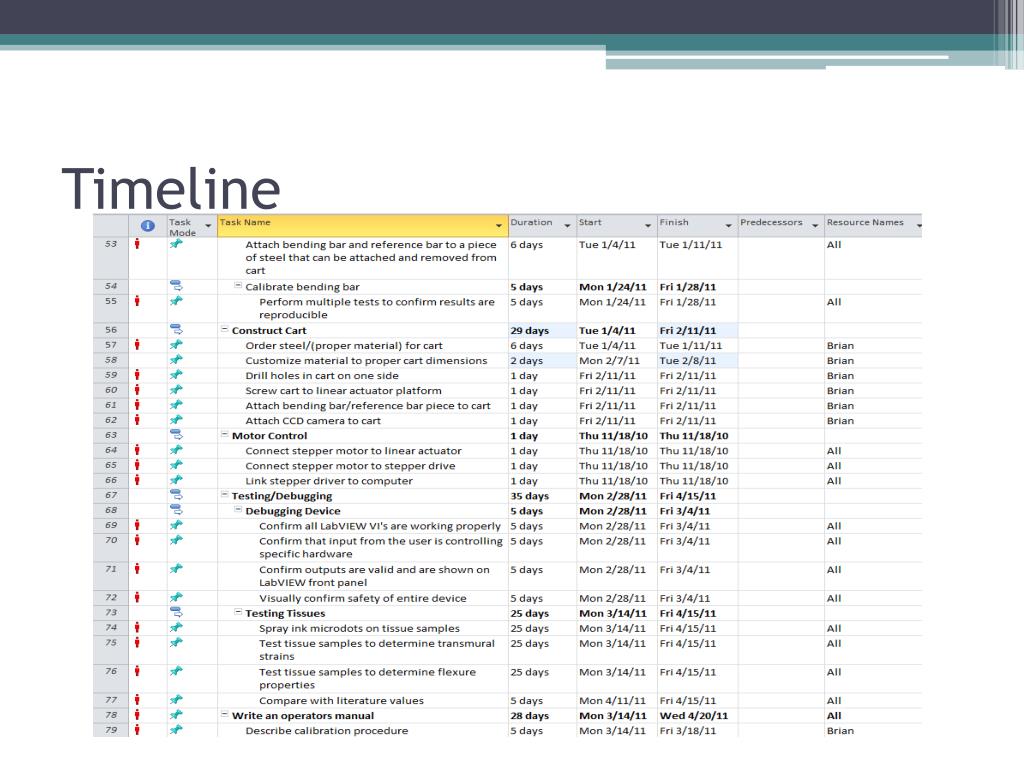 Timeline

| | | Task Mode | Task Name | Duration | Start | Finish | Predecessors | Resource Names |
|---|---|---|---|---|---|---|---|---|
| 53 | | | Attach bending bar and reference bar to a piece of steel that can be attached and removed from cart | 6 days | Tue 1/4/11 | Tue 1/11/11 | | All |
| 54 | | | Calibrate bending bar | 5 days | Mon 1/24/11 | Fri 1/28/11 | | |
| 55 | | | Perform multiple tests to confirm results are reproducible | 5 days | Mon 1/24/11 | Fri 1/28/11 | | All |
| 56 | | | Construct Cart | 29 days | Tue 1/4/11 | Fri 2/11/11 | | |
| 57 | | | Order steel/(proper material) for cart | 6 days | Tue 1/4/11 | Tue 1/11/11 | | Brian |
| 58 | | | Customize material to proper cart dimensions | 2 days | Mon 2/7/11 | Tue 2/8/11 | | Brian |
| 59 | | | Drill holes in cart on one side | 1 day | Fri 2/11/11 | Fri 2/11/11 | | Brian |
| 60 | | | Screw cart to linear actuator platform | 1 day | Fri 2/11/11 | Fri 2/11/11 | | Brian |
| 61 | | | Attach bending bar/reference bar piece to cart | 1 day | Fri 2/11/11 | Fri 2/11/11 | | Brian |
| 62 | | | Attach CCD camera to cart | 1 day | Fri 2/11/11 | Fri 2/11/11 | | Brian |
| 63 | | | Motor Control | 1 day | Thu 11/18/10 | Thu 11/18/10 | | |
| 64 | | | Connect stepper motor to linear actuator | 1 day | Thu 11/18/10 | Thu 11/18/10 | | All |
| 65 | | | Connect stepper motor to stepper drive | 1 day | Thu 11/18/10 | Thu 11/18/10 | | All |
| 66 | | | Link stepper driver to computer | 1 day | Thu 11/18/10 | Thu 11/18/10 | | All |
| 67 | | | Testing/Debugging | 35 days | Mon 2/28/11 | Fri 4/15/11 | | |
| 68 | | | Debugging Device | 5 days | Mon 2/28/11 | Fri 3/4/11 | | |
| 69 | | | Confirm all LabVIEW VI's are working properly | 5 days | Mon 2/28/11 | Fri 3/4/11 | | All |
| 70 | | | Confirm that input from the user is controlling specific hardware | 5 days | Mon 2/28/11 | Fri 3/4/11 | | All |
| 71 | | | Confirm outputs are valid and are shown on LabVIEW front panel | 5 days | Mon 2/28/11 | Fri 3/4/11 | | All |
| 72 | | | Visually confirm safety of entire device | 5 days | Mon 2/28/11 | Fri 3/4/11 | | All |
| 73 | | | Testing Tissues | 25 days | Mon 3/14/11 | Fri 4/15/11 | | |
| 74 | | | Spray ink microdots on tissue samples | 25 days | Mon 3/14/11 | Fri 4/15/11 | | All |
| 75 | | | Test tissue samples to determine transmural strains | 25 days | Mon 3/14/11 | Fri 4/15/11 | | All |
| 76 | | | Test tissue samples to determine flexure properties | 25 days | Mon 3/14/11 | Fri 4/15/11 | | All |
| 77 | | | Compare with literature values | 5 days | Mon 4/11/11 | Fri 4/15/11 | | All |
| 78 | | | Write an operators manual | 28 days | Mon 3/14/11 | Wed 4/20/11 | | All |
| 79 | | | Describe calibration procedure | 5 days | Mon 3/14/11 | Fri 3/18/11 | | Brian |